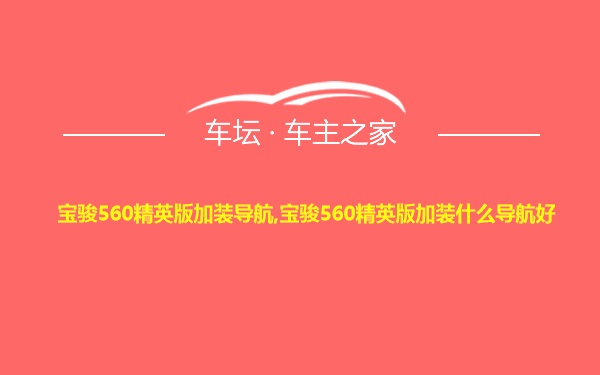 车坛 · 车主之家

宝骏560精英版加装导航,宝骏560精英版加装什么导航好